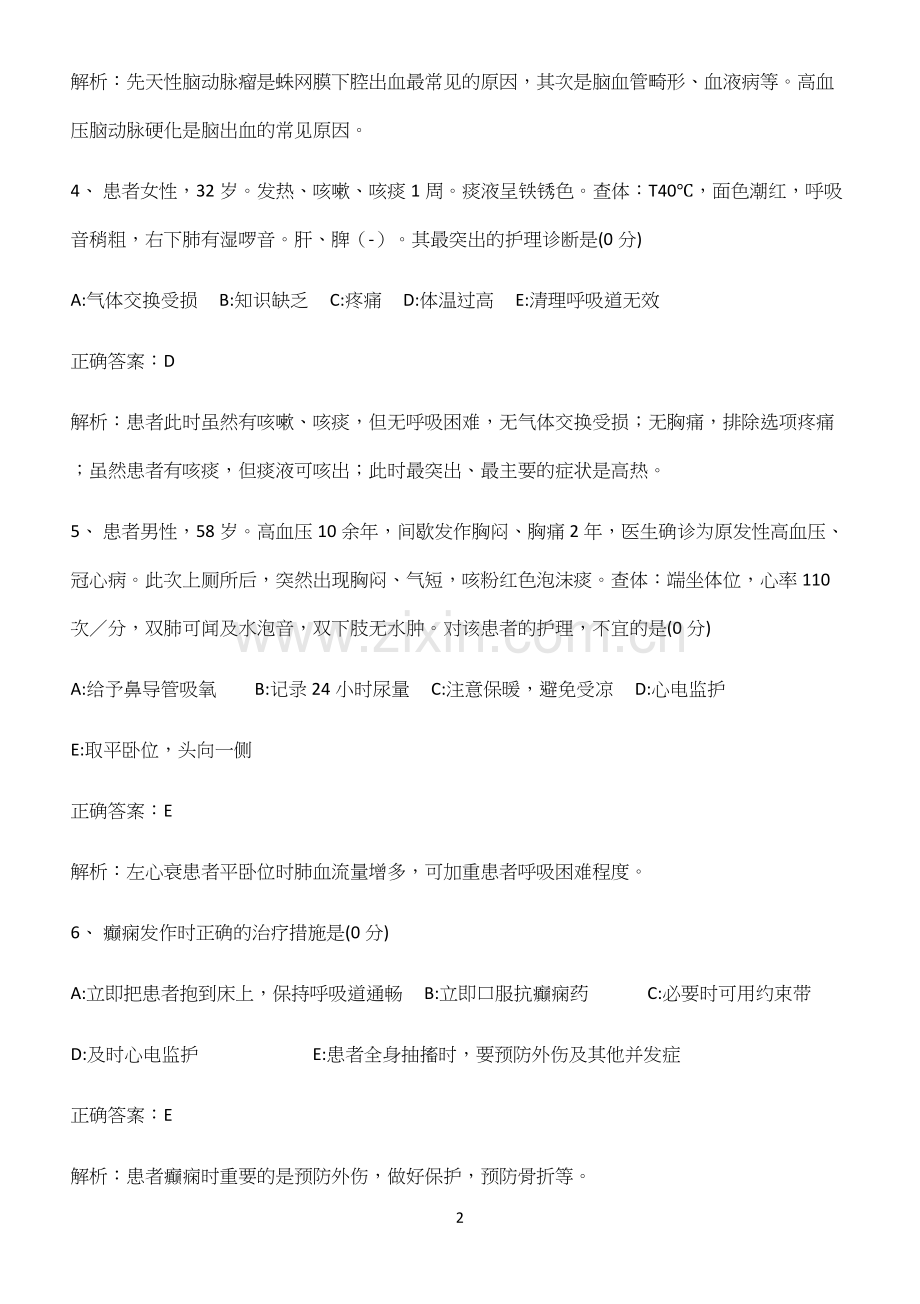 解析：先天性脑动脉瘤是蛛网膜下腔出血最常见的原因，其次是脑血管畸形、血液病等。高血压脑动脉硬化是脑出血的常见原因。

4、患者女性，32岁。发热、咳嗽、咳痰1周。痰液呈铁锈色。查体：T40℃，面色潮红，呼吸音稍粗，右下肺有湿啰音。肝、脾（-）。其最突出的护理诊断是(0分)

A:气体交换受损 B:知识缺乏 C:疼痛 D:体温过高 E:清理呼吸道无效

正确答案：D

解析：患者此时虽然有咳嗽、咳痰，但无呼吸困难，无气体交换受损；无胸痛，排除选项疼痛；虽然患者有咳痰，但痰液可咳出；此时最突出、最主要的症状是高热。

5、患者男性，58岁。高血压10余年，间歇发作胸闷、胸痛2年，医生确诊为原发性高血压、冠心病。此次上厕所后，突然出现胸闷、气短，咳粉红色泡沫痰。查体：端坐体位，心率110次／分，双肺可闻及水泡音，双下肢无水肿。对该患者的护理，不宜的是(0分)

A:给予鼻导管吸氧 B:记录24小时尿量 C:注意保暖，避免受凉 D:心电监护

E:取平卧位，头向一侧

正确答案：E

解析：左心衰患者平卧位时肺血流量增多，可加重患者呼吸困难程度。

6、癫痫发作时正确的治疗措施是(0分)

A:立即把患者抱到床上，保持呼吸道通畅 B:立即口服抗癫痫药 C:必要时可用约束带

D:及时心电监护 E:患者全身抽搐时，要预防外伤及其他并发症

正确答案：E

解析：患者癫痫时重要的是预防外伤，做好保护，预防骨折等。

2

www.zixin.com.cn